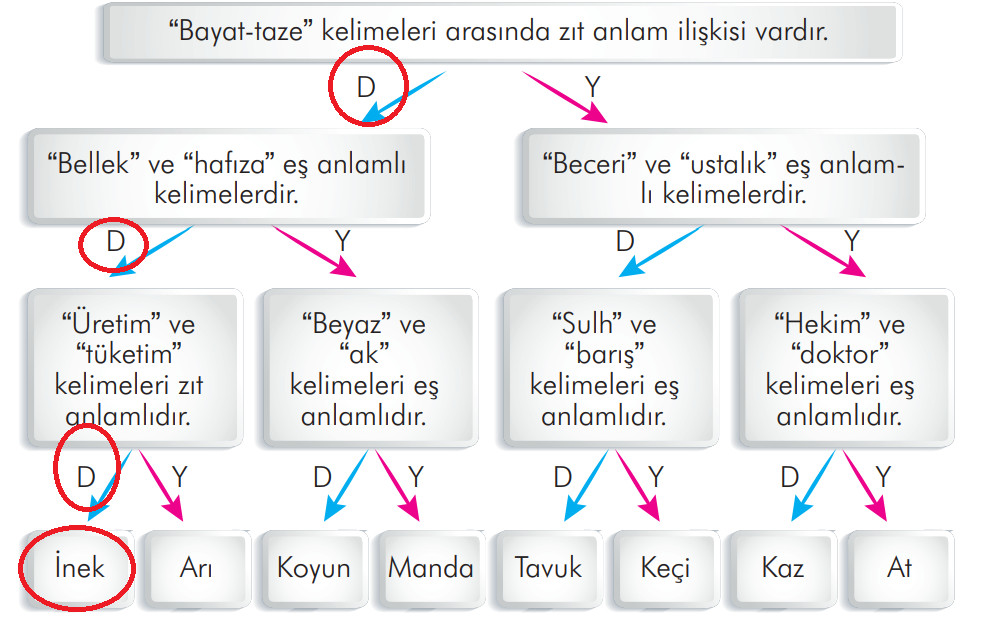 “Bayat-taze” kelimeleri arasında zıt anlam ilişkisi vardır.

D

Y

“Bellek” ve “hafıza” eş anlamlı kelimelerdir.

“Beceri” ve “ustalık” eş anlamlı kelimelerdir.

D

Y

D

Y

“Üretim” ve “tüketim” kelimeleri zıt anlamlıdır.

“Beyaz” ve “ak” kelimeleri eş anlamlıdır.

“Sulh” ve “barış” kelimeleri eş anlamlıdır.

“Hekim” ve “doktor” kelimeleri eş anlamlıdır.

D

Y

D

Y

D

Y

D

Y

İnek

Arı

Koyun

Manda

Tavuk

Keçi

Kaz

At